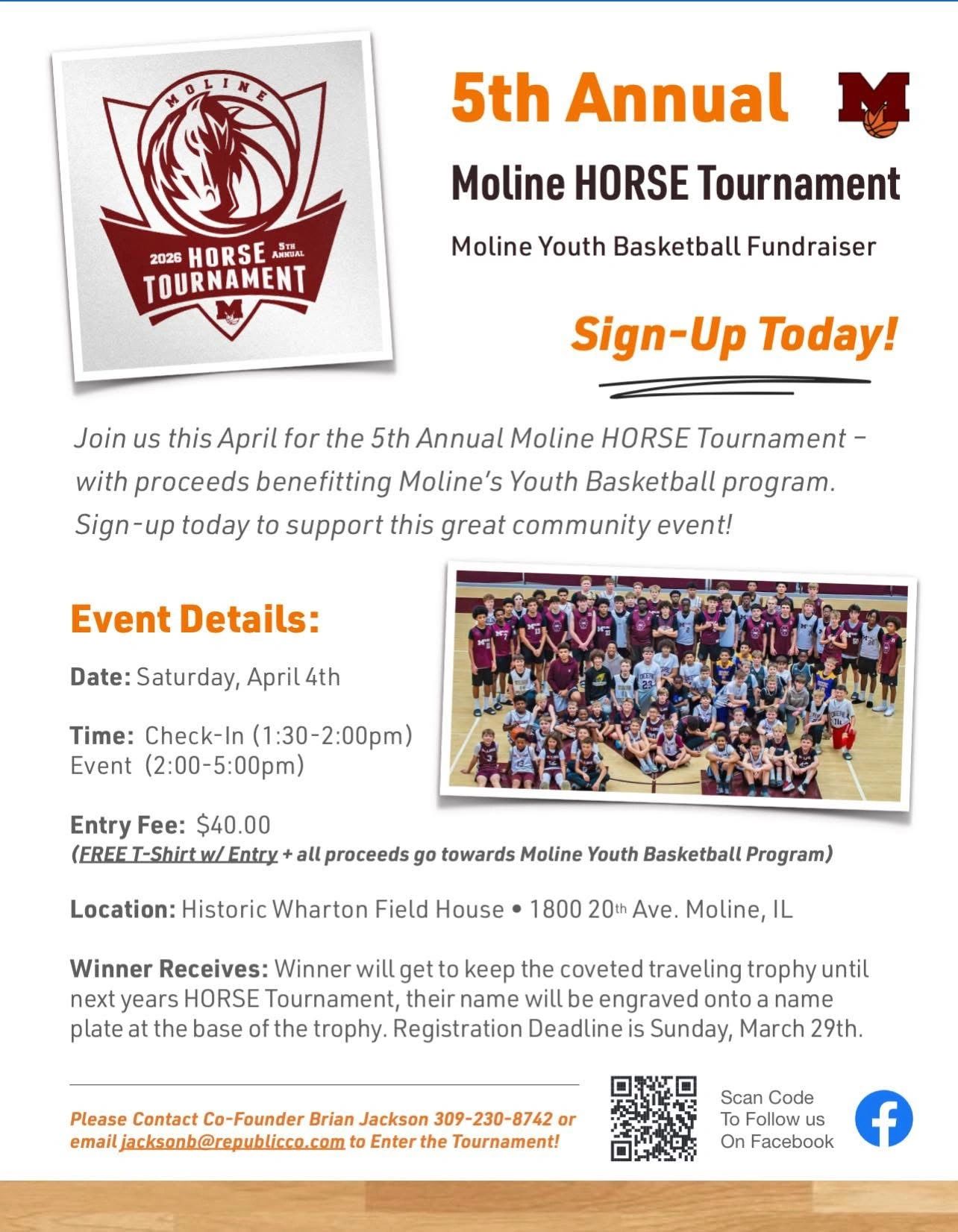 MOLINE
2026 HORSE 5TH ANNUAL
TOURNAMENT
M

5th Annual M

Moline HORSE Tournament

Moline Youth Basketball Fundraiser

Sign-Up Today!

Join us this April for the 5th Annual Moline HORSE Tournament – with proceeds benefitting Moline's Youth Basketball program. Sign-up today to support this great community event!

Event Details:

Date: Saturday, April 4th

Time: Check-In (1:30-2:00pm)
Event (2:00-5:00pm)

Entry Fee: $40.00
(FREE T-Shirt w/ Entry + all proceeds go towards Moline Youth Basketball Program)

Location: Historic Wharton Field House • 1800 20th Ave. Moline, IL

Winner Receives: Winner will get to keep the coveted traveling trophy until next years HORSE Tournament, their name will be engraved onto a name plate at the base of the trophy. Registration Deadline is Sunday, March 29th.

Please Contact Co-Founder Brian Jackson 309-230-8742 or email jacksonb@republicco.com to Enter the Tournament!

Scan Code
To Follow us
On Facebook